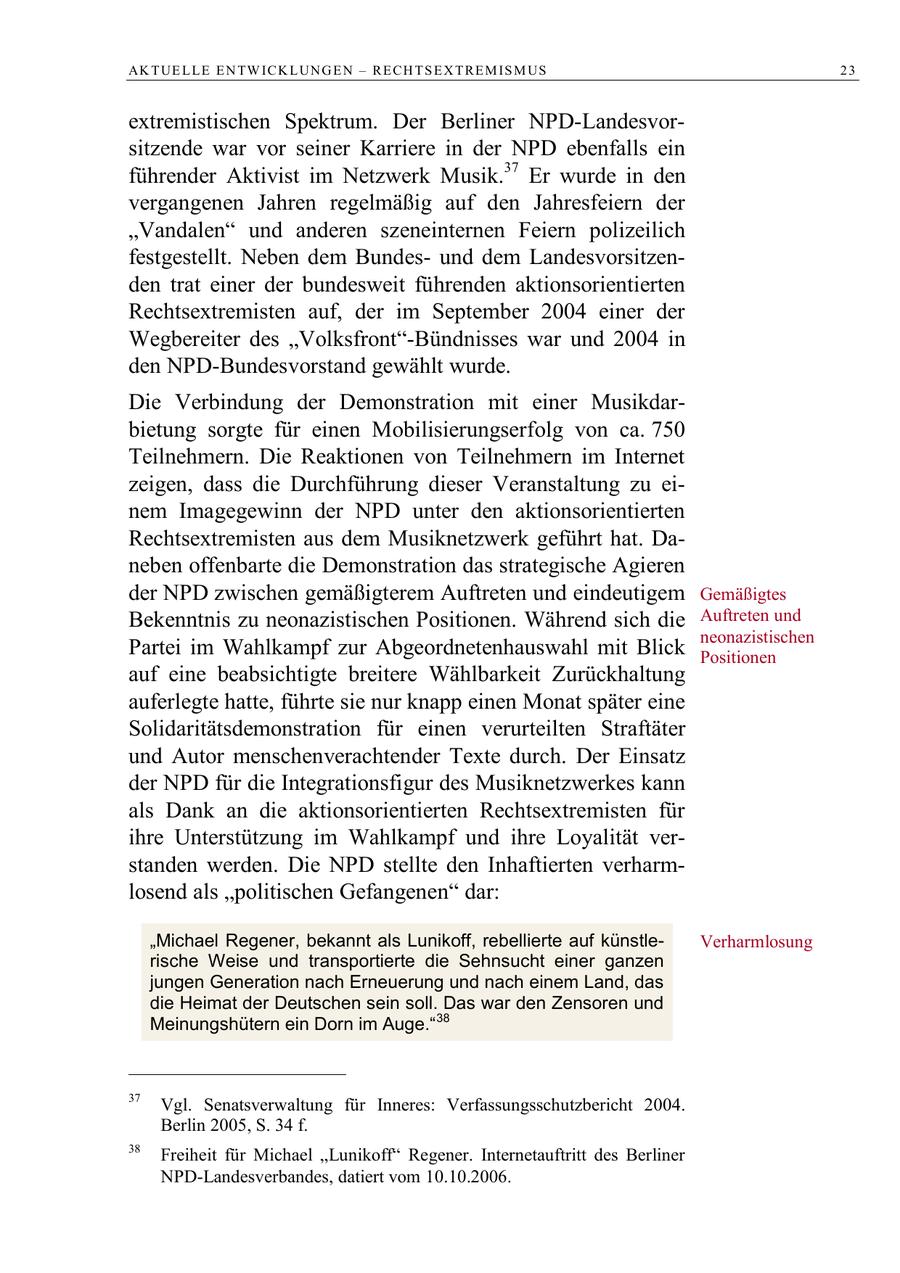 AKTUELLE ENTWICKLUNGEN – RECHTSEXTREMISMUS 23

extremistischen Spektrum. Der Berliner NPD-Landesvorsitzende war vor seiner Karriere in der NPD ebenfalls ein führender Aktivist im Netzwerk Musik.$^{37}$ Er wurde in den vergangenen Jahren regelmäßig auf den Jahresfeiern der „Vandalen“ und anderen szeneinternen Feiern polizeilich festgestellt. Neben dem Bundes- und dem Landesvorsitzenden trat einer der bundesweit führenden aktionsorientierten Rechtsextremisten auf, der im September 2004 einer der Wegbereiter des „Volksfront“-Bündnisses war und 2004 in den NPD-Bundesvorstand gewählt wurde.

Die Verbindung der Demonstration mit einer Musikdarbietung sorgte für einen Mobilisierungserfolg von ca. 750 Teilnehmern. Die Reaktionen von Teilnehmern im Internet zeigen, dass die Durchführung dieser Veranstaltung zu einem Imagegewinn der NPD unter den aktionsorientierten Rechtsextremisten aus dem Musiknetzwerk geführt hat. Daneben offenbarte die Demonstration das strategische Agieren der NPD zwischen gemäßigterem Auftreten und eindeutigem Bekenntnis zu neonazistischen Positionen. Während sich die Partei im Wahlkampf zur Abgeordnetenhauswahl mit Blick auf eine beabsichtigte breitere Wählbarkeit Zurückhaltung auferlegte hatte, führte sie nur knapp einen Monat später eine Solidaritätsdemonstration für einen verurteilten Straftäter und Autor menschenverachtender Texte durch. Der Einsatz der NPD für die Integrationsfigur des Musiknetzwerkes kann als Dank an die aktionsorientierten Rechtsextremisten für ihre Unterstützung im Wahlkampf und ihre Loyalität verstanden werden. Die NPD stellte den Inhaftierten verharmlosend als „politischen Gefangenen“ dar:

Gemäßigtes Auftreten und neonazistischen Positionen

„Michael Regener, bekannt als Lunikoff, rebellierte auf künstlerische Weise und transportierte die Sehnsucht einer ganzen jungen Generation nach Erneuerung und nach einem Land, das die Heimat der Deutschen sein soll. Das war den Zensoren und Meinungshütern ein Dorn im Auge.“$^{38}$

Verharmlosung

$^{37}$ Vgl. Senatsverwaltung für Inneres: Verfassungsschutzbericht 2004. Berlin 2005, S. 34 f.

$^{38}$ Freiheit für Michael „Lunikoff“ Regener. Internetauftritt des Berliner NPD-Landesverbandes, datiert vom 10.10.2006.